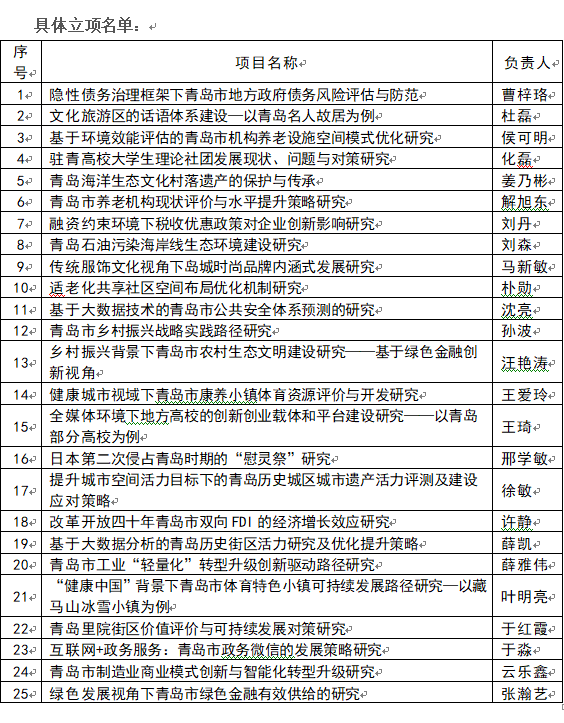 具体立项名单：

| 序号 | 项目名称 | 负责人 |
|---|---|---|
| 1 | 隐性债务治理框架下青岛市地方政府债务风险评估与防范 | 曹梓珞 |
| 2 | 文化旅游区的话语体系建设—以青岛名人故居为例 | 杜磊 |
| 3 | 基于环境效能评估的青岛市机构养老设施空间模式优化研究 | 侯可明 |
| 4 | 驻青高校大学生理论社团发展现状、问题与对策研究 | 化磊 |
| 5 | 青岛海洋生态文化村落遗产的保护与传承 | 姜乃彬 |
| 6 | 青岛市养老机构现状评价与水平提升策略研究 | 解旭东 |
| 7 | 融资约束环境下税收优惠政策对企业创新影响研究 | 刘丹 |
| 8 | 青岛石油污染海岸线生态环境建设研究 | 刘森 |
| 9 | 传统服饰文化视角下岛城时尚品牌内涵式发展研究 | 马新敏 |
| 10 | 适老化共享社区空间布局优化机制研究 | 朴勋 |
| 11 | 基于大数据技术的青岛市公共安全体系预测的研究 | 沈亮 |
| 12 | 青岛市乡村振兴战略实践路径研究 | 孙波 |
| 13 | 乡村振兴背景下青岛市农村生态文明建设研究——基于绿色金融创新视角 | 汪艳涛 |
| 14 | 健康城市视域下青岛市康养小镇体育资源评价与开发研究 | 王爱玲 |
| 15 | 全媒体环境下地方高校的创新创业载体和平台建设研究——以青岛部分高校为例 | 王琦 |
| 16 | 日本第二次侵占青岛时期的“慰灵祭”研究 | 邢学敏 |
| 17 | 提升城市空间活力目标下的青岛历史城区城市遗产活力评测及建设应对策略 | 徐敏 |
| 18 | 改革开放四十年青岛市双向 FDI 的经济增长效应研究 | 许静 |
| 19 | 基于大数据分析的青岛历史街区活力研究及优化提升策略 | 薛凯 |
| 20 | 青岛市工业“轻量化”转型升级创新驱动路径研究 | 薛雅伟 |
| 21 | “健康中国”背景下青岛市体育特色小镇可持续发展路径研究—以藏马山冰雪小镇为例 | 叶明亮 |
| 22 | 青岛里院街区价值评价与可持续发展对策研究 | 于红霞 |
| 23 | 互联网+政务服务：青岛市政务微信的发展策略研究 | 于淼 |
| 24 | 青岛市制造业商业模式创新与智能化转型升级研究 | 云乐鑫 |
| 25 | 绿色发展视角下青岛市绿色金融有效供给的研究 | 张瀚艺 |